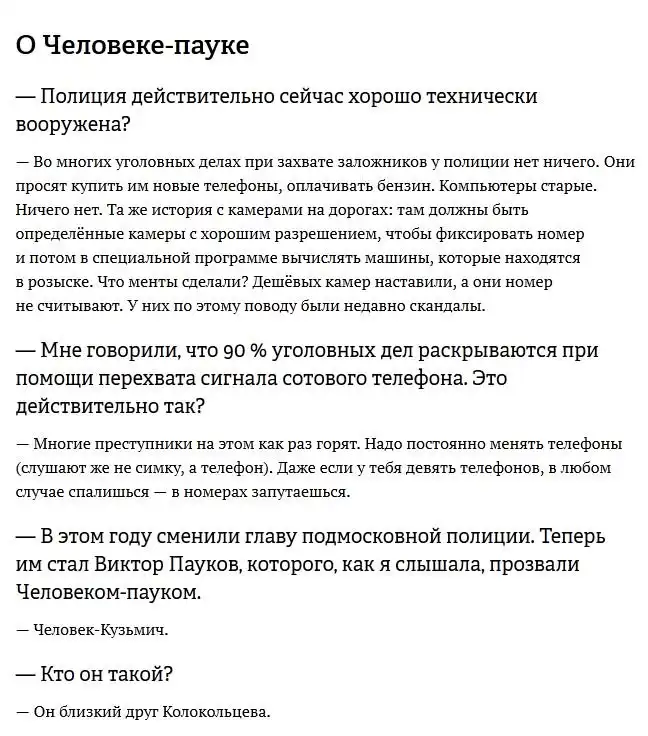 О Человеке-пауке

— Полиция действительно сейчас хорошо технически вооружена?

— Во многих уголовных делах при захвате заложников у полиции нет ничего. Они просят купить им новые телефоны, оплачивать бензин. Компьютеры старые. Ничего нет. Та же история с камерами на дорогах: там должны быть определённые камеры с хорошим разрешением, чтобы фиксировать номер и потом в специальной программе вычислять машины, которые находятся в розыске. Что менты сделали? Дешёвых камер наставили, а они номер не считывают. У них по этому поводу были недавно скандалы.

— Мне говорили, что 90 % уголовных дел раскрываются при помощи перехвата сигнала сотового телефона. Это действительно так?

— Многие преступники на этом как раз горят. Надо постоянно менять телефоны (слушают же не симку, а телефон). Даже если у тебя девять телефонов, в любом случае спалишься — в номерах запутаешься.

— В этом году сменили главу подмосковной полиции. Теперь им стал Виктор Пауков, которого, как я слышала, прозвали Человеком-пауком.

— Человек-Кузьмич.

— Кто он такой?

— Он близкий друг Колокольцева.